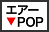 エアー
▼POP